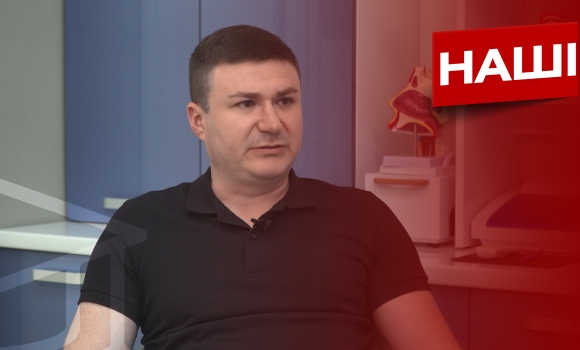 НАШІ